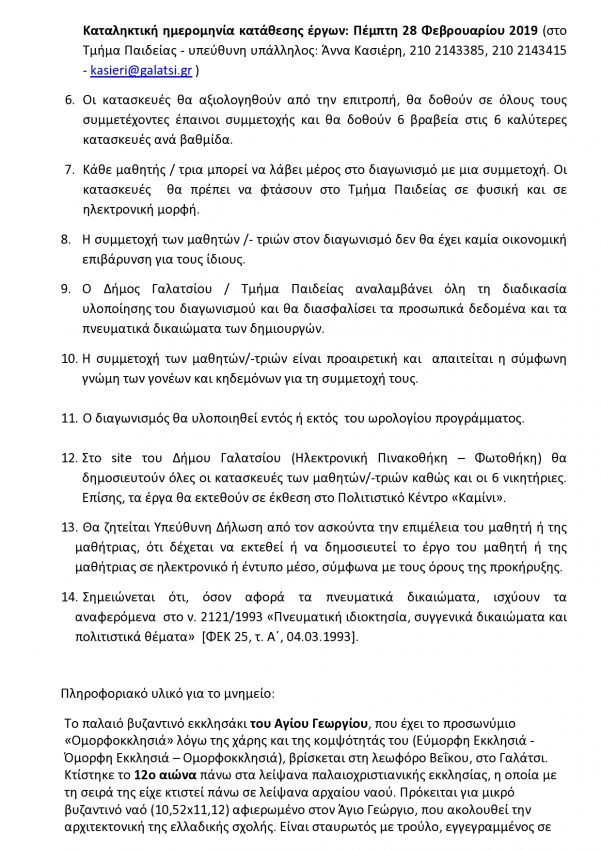 Καταληκτική ημερομηνία κατάθεσης έργων: Πέμπτη 28 Φεβρουαρίου 2019 (στο Τμήμα Παιδείας - υπεύθυνη υπάλληλος: Άννα Κασιέρη, 210 2143385, 210 2143415 - kasieri@galatsi.gr )

6. Οι κατασκευές θα αξιολογηθούν από την επιτροπή, θα δοθούν σε όλους τους συμμετέχοντες έπαινοι συμμετοχής και θα δοθούν 6 βραβεία στις 6 καλύτερες κατασκευές ανά βαθμίδα.

7. Κάθε μαθητής / τρια μπορεί να λάβει μέρος στο διαγωνισμό με μια συμμετοχή. Οι κατασκευές θα πρέπει να φτάσουν στο Τμήμα Παιδείας σε φυσική και σε ηλεκτρονική μορφή.

8. Η συμμετοχή των μαθητών /- τριών στον διαγωνισμό δεν θα έχει καμία οικονομική επιβάρυνση για τους ίδιους.

9. Ο Δήμος Γαλατσίου / Τμήμα Παιδείας αναλαμβάνει όλη τη διαδικασία υλοποίησης του διαγωνισμού και θα διασφαλίσει τα προσωπικά δεδομένα και τα πνευματικά δικαιώματα των δημιουργών.

10. Η συμμετοχή των μαθητών/-τριών είναι προαιρετική και απαιτείται η σύμφωνη γνώμη των γονέων και κηδεμόνων για τη συμμετοχή τους.

11. Ο διαγωνισμός θα υλοποιηθεί εντός ή εκτός του ωρολογίου προγράμματος.

12. Στο site του Δήμου Γαλατσίου (Ηλεκτρονική Πινακοθήκη – Φωτοθήκη) θα δημοσιευτούν όλες οι κατασκευές των μαθητών/-τριών καθώς και οι 6 νικητήριες. Επίσης, τα έργα θα εκτεθούν σε έκθεση στο Πολιτιστικό Κέντρο «Καμίνι».

13. Θα ζητείται Υπεύθυνη Δήλωση από τον ασκούντα την επιμέλεια του μαθητή ή της μαθήτριας, ότι δέχεται να εκτεθεί ή να δημοσιευτεί το έργο του μαθητή ή της μαθήτριας σε ηλεκτρονικό ή έντυπο μέσο, σύμφωνα με τους όρους της προκήρυξης.

14. Σημειώνεται ότι, όσον αφορά τα πνευματικά δικαιώματα, ισχύουν τα αναφερόμενα στο ν. 2121/1993 «Πνευματική ιδιοκτησία, συγγενικά δικαιώματα και πολιτιστικά θέματα» [ΦΕΚ 25, τ. Α΄, 04.03.1993].

Πληροφοριακό υλικό για το μνημείο:

Το παλαιό βυζαντινό εκκλησάκι του Αγίου Γεωργίου, που έχει το προσωνύμιο «Ομορφοκκλησιά» λόγω της χάρης και της κομψότητάς του (Εύμορφη Εκκλησιά - Όμορφη Εκκλησιά – Ομορφοκκλησιά), βρίσκεται στη λεωφόρο Βεΐκου, στο Γαλάτσι. Κτίστηκε το 12ο αιώνα πάνω στα λείψανα παλαιοχριστιανικής εκκλησίας, η οποία με τη σειρά της είχε κτιστεί πάνω σε λείψανα αρχαίου ναού. Πρόκειται για μικρό βυζαντινό ναό (10,52x11,12) αφιερωμένο στον Άγιο Γεώργιο, που ακολουθεί την αρχιτεκτονική της ελλαδικής σχολής. Είναι σταυρωτός με τρούλο, εγγεγραμμένος σε